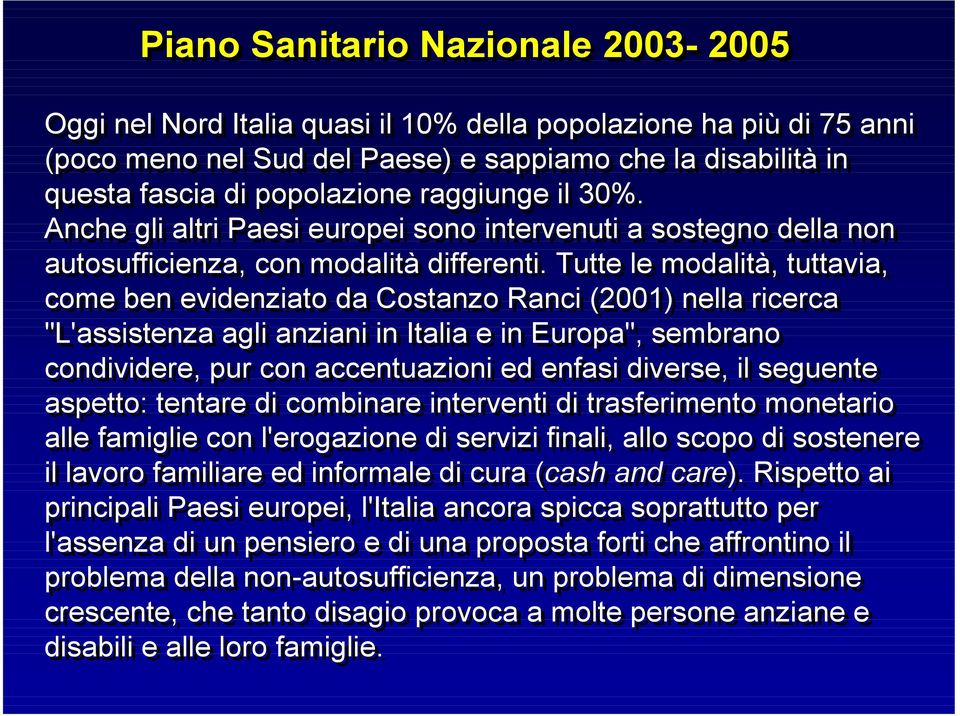 Piano Sanitario Nazionale 2003- 2005

Oggi nel Nord Italia quasi il 10% della popolazione ha più di 75 anni (poco meno nel Sud del Paese) e sappiamo che la disabilità in questa fascia di popolazione raggiunge il 30%.
Anche gli altri Paesi europei sono intervenuti a sostegno della non autosufficienza, con modalità differenti. Tutte le modalità, tuttavia, come ben evidenziato da Costanzo Ranci (2001) nella ricerca "L'assistenza agli anziani in Italia e in Europa", sembrano condividere, pur con accentuazioni ed enfasi diverse, il seguente aspetto: tentare di combinare interventi di trasferimento monetario alle famiglie con l'erogazione di servizi finali, allo scopo di sostenere il lavoro familiare ed informale di cura (cash and care). Rispetto ai principali Paesi europei, l'Italia ancora spicca soprattutto per l'assenza di un pensiero e di una proposta forti che affrontino il problema della non-autosufficienza, un problema di dimensione crescente, che tanto disagio provoca a molte persone anziane e disabili e alle loro famiglie.